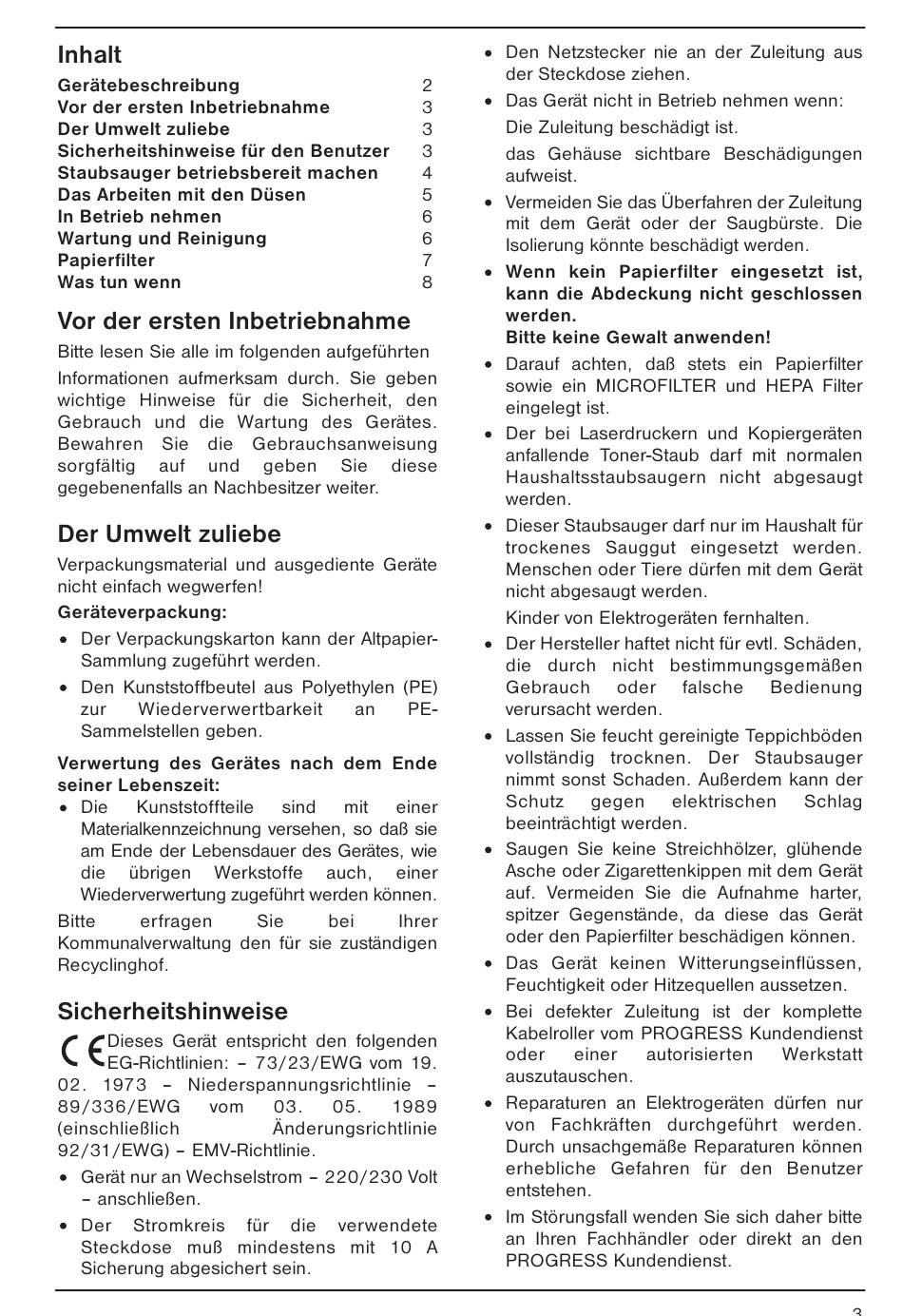 Inhalt

| | |
|---|---|
| Gerätebeschreibung | 2 |
| Vor der ersten Inbetriebnahme | 3 |
| Der Umwelt zuliebe | 3 |
| Sicherheitshinweise für den Benutzer | 3 |
| Staubsauger betriebsbereit machen | 4 |
| Das Arbeiten mit den Düsen | 5 |
| In Betrieb nehmen | 6 |
| Wartung und Reinigung | 6 |
| Papierfilter | 7 |
| Was tun wenn | 8 |

Vor der ersten Inbetriebnahme

Bitte lesen Sie alle im folgenden aufgeführten

Informationen aufmerksam durch. Sie geben wichtige Hinweise für die Sicherheit, den Gebrauch und die Wartung des Gerätes. Bewahren Sie die Gebrauchsanweisung sorgfältig auf und geben Sie diese gegebenenfalls an Nachbesitzer weiter.

Der Umwelt zuliebe

Verpackungsmaterial und ausgediente Geräte nicht einfach wegwerfen!

Geräteverpackung:

• Der Verpackungskarton kann der Altpapier-Sammlung zugeführt werden.

• Den Kunststoffbeutel aus Polyethylen (PE) zur Wiederverwertbarkeit an PE-Sammelstellen geben.

Verwertung des Gerätes nach dem Ende seiner Lebenszeit:

• Die Kunststoffteile sind mit einer Materialkennzeichnung versehen, so daß sie am Ende der Lebensdauer des Gerätes, wie die übrigen Werkstoffe auch, einer Wiederverwertung zugeführt werden können.

Bitte erfragen Sie bei Ihrer Kommunalverwaltung den für sie zuständigen Recyclinghof.

Sicherheitshinweise

CE Dieses Gerät entspricht den folgenden EG-Richtlinien: – 73/23/EWG vom 19. 02. 1973 – Niederspannungsrichtlinie – 89/336/EWG vom 03. 05. 1989 (einschließlich Änderungsrichtlinie 92/31/EWG) – EMV-Richtlinie.

• Gerät nur an Wechselstrom – 220/230 Volt – anschließen.

• Der Stromkreis für die verwendete Steckdose muß mindestens mit 10 A Sicherung abgesichert sein.

• Den Netzstecker nie an der Zuleitung aus der Steckdose ziehen.

• Das Gerät nicht in Betrieb nehmen wenn:

Die Zuleitung beschädigt ist.

das Gehäuse sichtbare Beschädigungen aufweist.

• Vermeiden Sie das Überfahren der Zuleitung mit dem Gerät oder der Saugbürste. Die Isolierung könnte beschädigt werden.

• Wenn kein Papierfilter eingesetzt ist, kann die Abdeckung nicht geschlossen werden.
Bitte keine Gewalt anwenden!

• Darauf achten, daß stets ein Papierfilter sowie ein MICROFILTER und HEPA Filter eingelegt ist.

• Der bei Laserdruckern und Kopiergeräten anfallende Toner-Staub darf mit normalen Haushaltsstaubsaugern nicht abgesaugt werden.

• Dieser Staubsauger darf nur im Haushalt für trockenes Sauggut eingesetzt werden. Menschen oder Tiere dürfen mit dem Gerät nicht abgesaugt werden.

Kinder von Elektrogeräten fernhalten.

• Der Hersteller haftet nicht für evtl. Schäden, die durch nicht bestimmungsgemäßen Gebrauch oder falsche Bedienung verursacht werden.

• Lassen Sie feucht gereinigte Teppichböden vollständig trocknen. Der Staubsauger nimmt sonst Schaden. Außerdem kann der Schutz gegen elektrischen Schlag beeinträchtigt werden.

• Saugen Sie keine Streichhölzer, glühende Asche oder Zigarettenkippen mit dem Gerät auf. Vermeiden Sie die Aufnahme harter, spitzer Gegenstände, da diese das Gerät oder den Papierfilter beschädigen können.

• Das Gerät keinen Witterungseinflüssen, Feuchtigkeit oder Hitzequellen aussetzen.

• Bei defekter Zuleitung ist der komplette Kabelroller vom PROGRESS Kundendienst oder einer autorisierten Werkstatt auszutauschen.

• Reparaturen an Elektrogeräten dürfen nur von Fachkräften durchgeführt werden. Durch unsachgemäße Reparaturen können erhebliche Gefahren für den Benutzer entstehen.

• Im Störungsfall wenden Sie sich daher bitte an Ihren Fachhändler oder direkt an den PROGRESS Kundendienst.

3